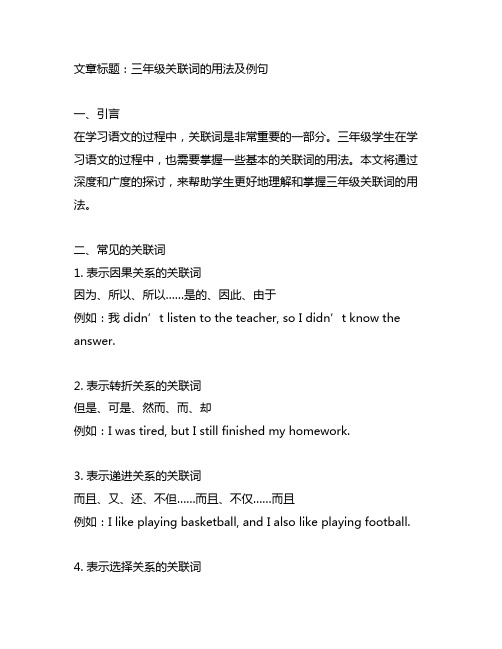 文章标题：三年级关联词的用法及例句

一、引言
在学习语文的过程中，关联词是非常重要的一部分。三年级学生在学习语文的过程中，也需要掌握一些基本的关联词的用法。本文将通过深度和广度的探讨，来帮助学生更好地理解和掌握三年级关联词的用法。

二、常见的关联词
1. 表示因果关系的关联词
因为、所以、所以……是的、因此、由于
例如：我 didn’t listen to the teacher, so I didn’t know the answer.

2. 表示转折关系的关联词
但是、可是、然而、而、却
例如：I was tired, but I still finished my homework.

3. 表示递进关系的关联词
而且、又、还、不但……而且、不仅……而且
例如：I like playing basketball, and I also like playing football.

4. 表示选择关系的关联词